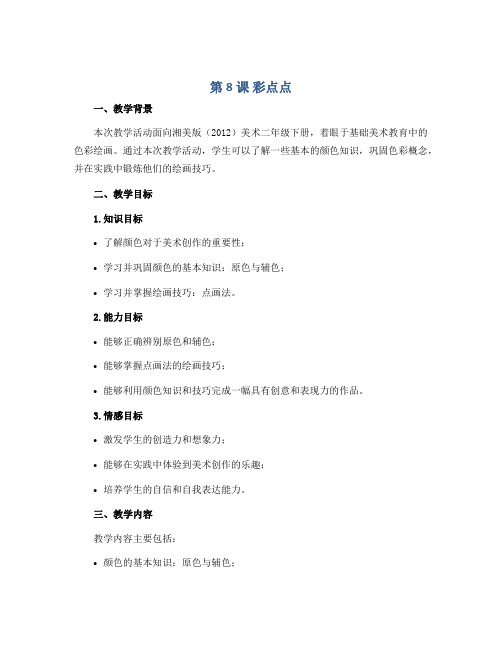 第 8 课 彩点点

一、教学背景

本次教学活动面向湘美版（2012）美术二年级下册，着眼于基础美术教育中的色彩绘画。通过本次教学活动，学生可以了解一些基本的颜色知识，巩固色彩概念，并在实践中锻炼他们的绘画技巧。

二、教学目标

1. 知识目标

• 了解颜色对于美术创作的重要性；

• 学习并巩固颜色的基本知识：原色与辅色；

• 学习并掌握绘画技巧：点画法。

2. 能力目标

• 能够正确辨别原色和辅色；

• 能够掌握点画法的绘画技巧；

• 能够利用颜色知识和技巧完成一幅具有创意和表现力的作品。

3. 情感目标

• 激发学生的创造力和想象力；

• 能够在实践中体验到美术创作的乐趣；

• 培养学生的自信和自我表达能力。

三、教学内容

教学内容主要包括：

• 颜色的基本知识：原色与辅色；